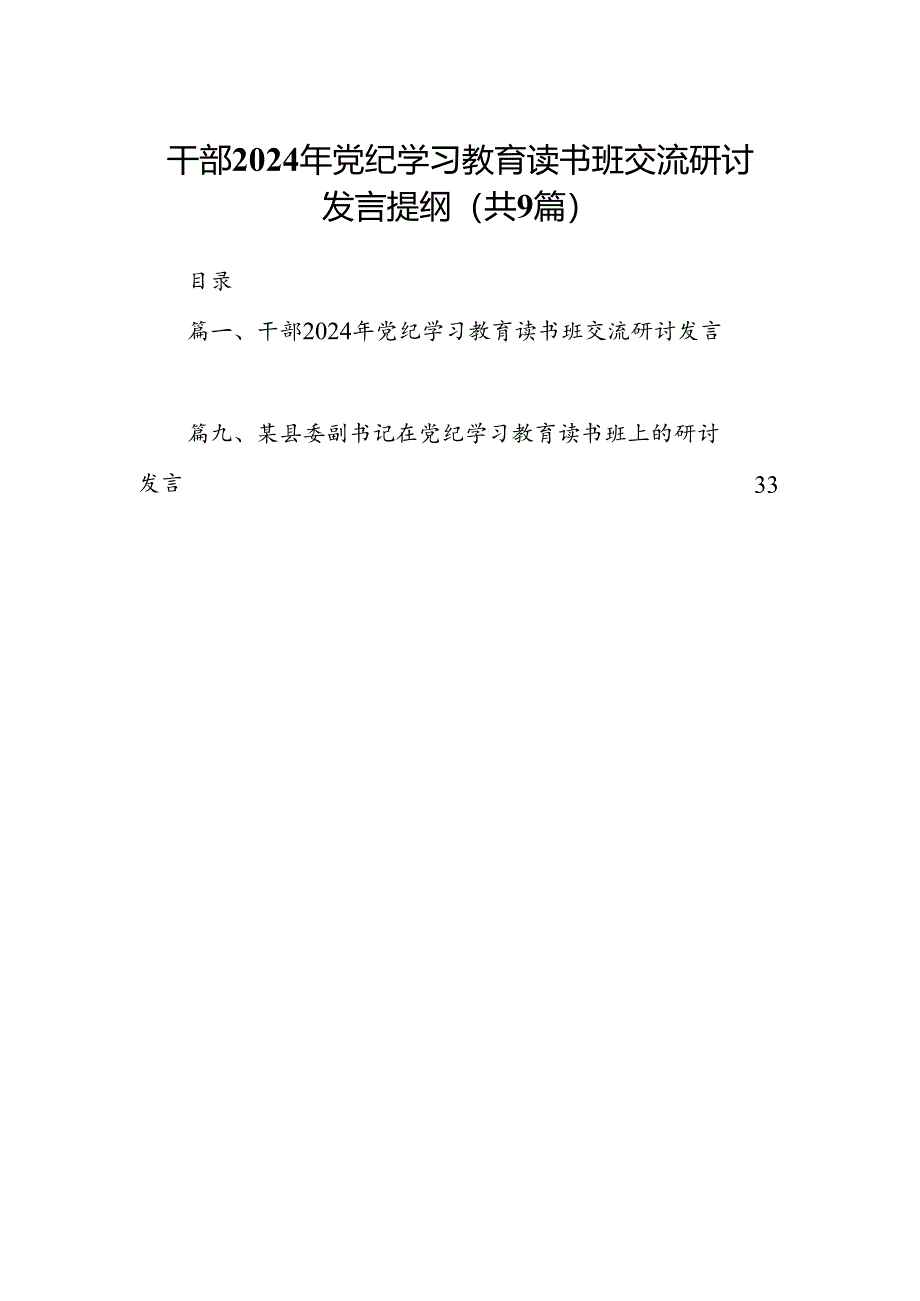 干部2024年党纪学习教育读书班交流研讨发言提纲（共9篇）

目录

篇一、干部2024年党纪学习教育读书班交流研讨发言

篇九、某县委副书记在党纪学习教育读书班上的研讨发言 33